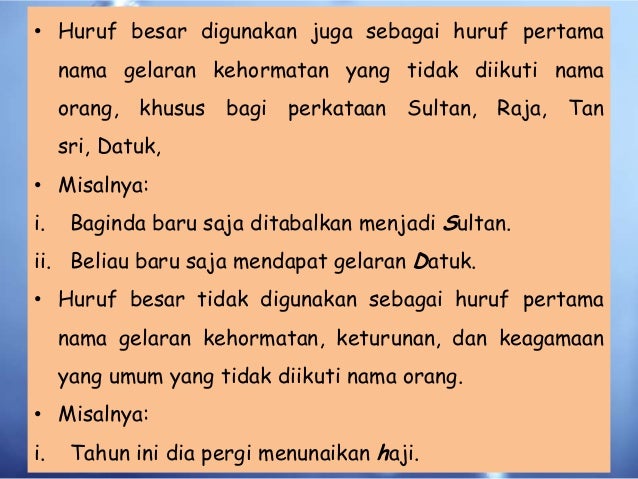 • Huruf besar digunakan juga sebagai huruf pertama nama gelaran kehormatan yang tidak diikuti nama orang, khusus bagi perkataan Sultan, Raja, Tan sri, Datuk,

• Misalnya:

i. Baginda baru saja ditabalkan menjadi Sultan.

ii. Beliau baru saja mendapat gelaran Datuk.

• Huruf besar tidak digunakan sebagai huruf pertama nama gelaran kehormatan, keturunan, dan keagamaan yang umum yang tidak diikuti nama orang.

• Misalnya:

i. Tahun ini dia pergi menunaikan haji.